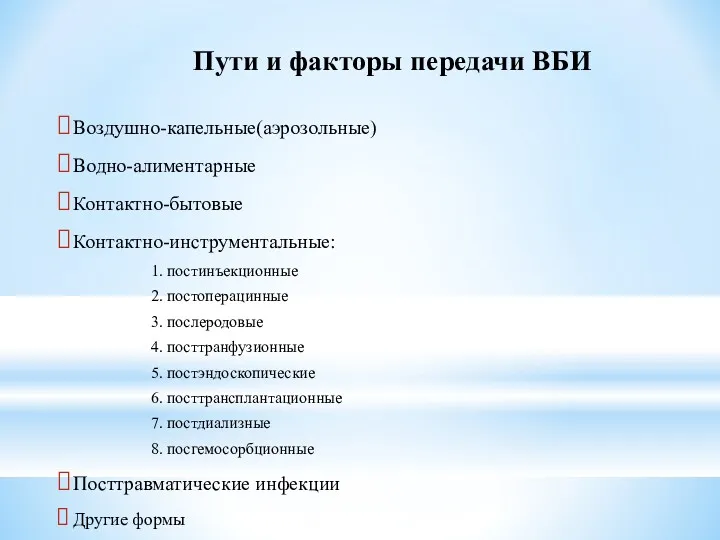 Пути и факторы передачи ВБИ

Воздушно-капельные(аэрозольные)

Водно-алиментарные

Контактно-бытовые

Контактно-инструментальные:

1. постинъекционные
2. постоперацинные
3. послеродовые
4. посттранфузионные
5. постэндоскопические
6. посттрансплантационные
7. постдиализные
8. посгемосорбционные

Посттравматические инфекции

Другие формы